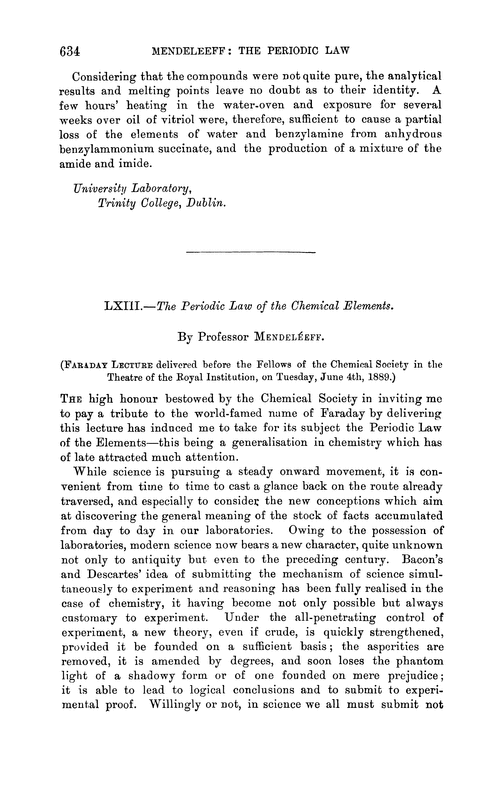 634 MENDELEEFF: THE PERIODIC LAW

Considering that the compounds were not quite pure, the analytical results and melting points leave no doubt as to their identity. A few hours' heating in the water-oven and exposure for several weeks over oil of vitriol were, therefore, sufficient to cause a partial loss of the elements of water and benzylamine from anhydrous benzylammonium succinate, and the production of a mixture of the amide and imide.

University Laboratory,
Trinity College, Dublin.

LXIII.—The Periodic Law of the Chemical Elements.

By Professor MENDELÉEFF.

(FARADAY LECTURE delivered before the Fellows of the Chemical Society in the Theatre of the Royal Institution, on Tuesday, June 4th, 1889.)

THE high honour bestowed by the Chemical Society in inviting me to pay a tribute to the world-famed name of Faraday by delivering this lecture has induced me to take for its subject the Periodic Law of the Elements—this being a generalisation in chemistry which has of late attracted much attention.

While science is pursuing a steady onward movement, it is convenient from time to time to cast a glance back on the route already traversed, and especially to consider the new conceptions which aim at discovering the general meaning of the stock of facts accumulated from day to day in our laboratories. Owing to the possession of laboratories, modern science now bears a new character, quite unknown not only to antiquity but even to the preceding century. Bacon's and Descartes' idea of submitting the mechanism of science simultaneously to experiment and reasoning has been fully realised in the case of chemistry, it having become not only possible but always customary to experiment. Under the all-penetrating control of experiment, a new theory, even if crude, is quickly strengthened, provided it be founded on a sufficient basis; the asperities are removed, it is amended by degrees, and soon loses the phantom light of a shadowy form or of one founded on mere prejudice; it is able to lead to logical conclusions and to submit to experimental proof. Willingly or not, in science we all must submit not